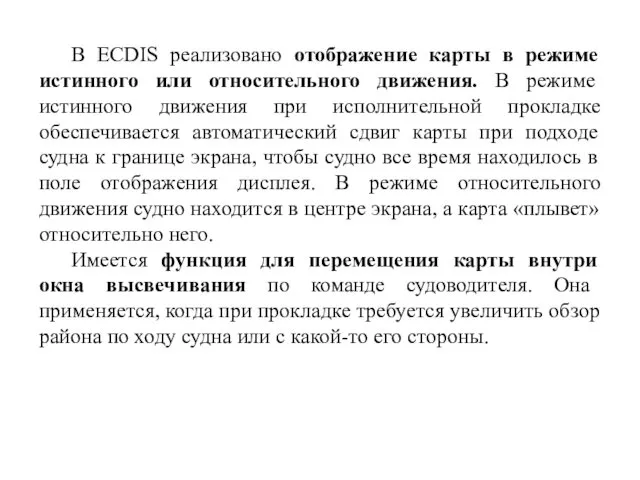 В ECDIS реализовано отображение карты в режиме истинного или относительного движения. В режиме истинного движения при исполнительной прокладке обеспечивается автоматический сдвиг карты при подходе судна к границе экрана, чтобы судно все время находилось в поле отображения дисплея. В режиме относительного движения судно находится в центре экрана, а карта «плывет» относительно него.

Имеется функция для перемещения карты внутри окна высвечивания по команде судоводителя. Она применяется, когда при прокладке требуется увеличить обзор района по ходу судна или с какой-то его стороны.